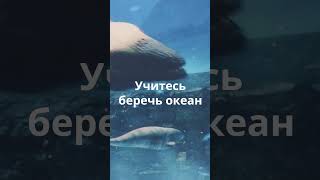 Учитесь беречь океан